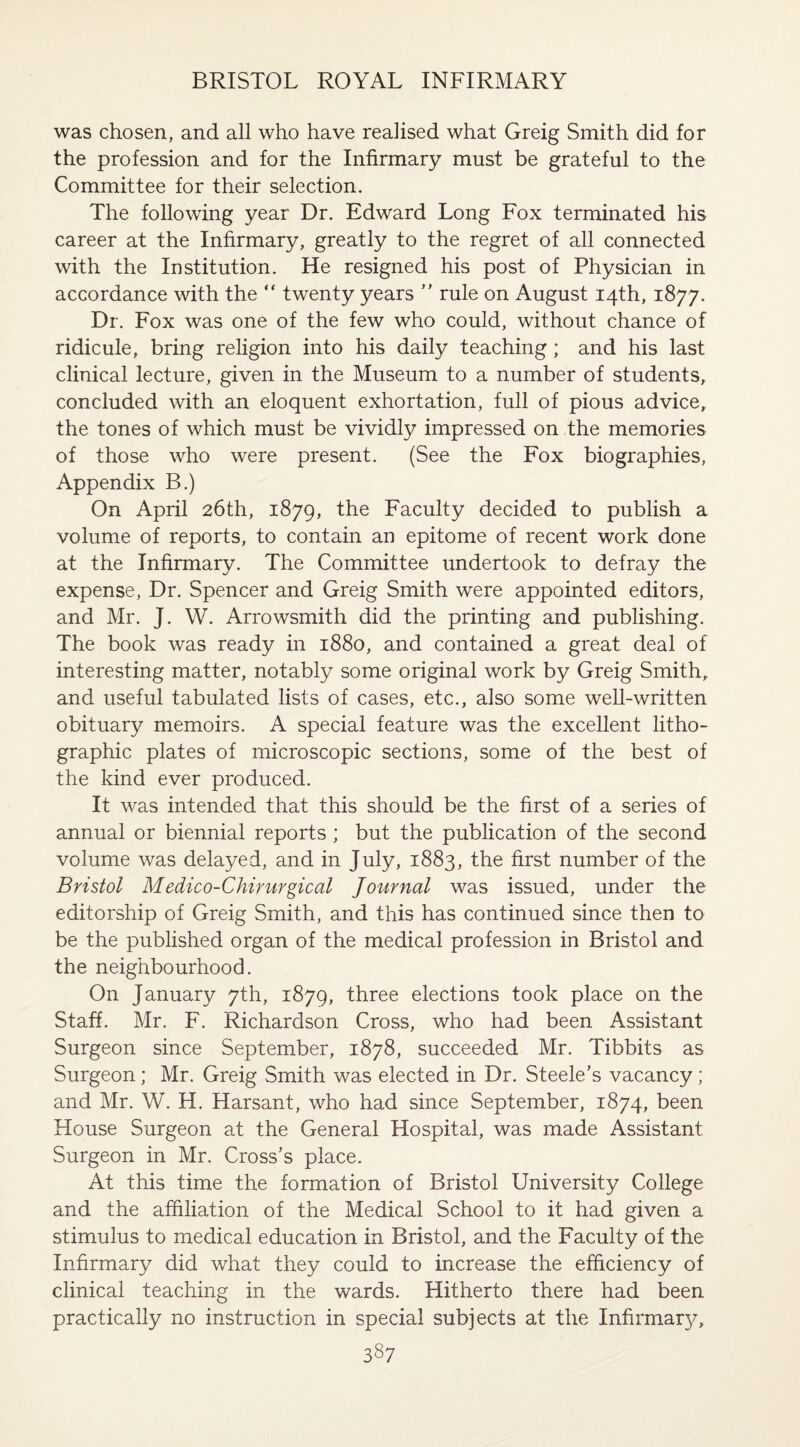 BRISTOL ROYAL INFIRMARY

was chosen, and all who have realised what Greig Smith did for the profession and for the Infirmary must be grateful to the Committee for their selection.

The following year Dr. Edward Long Fox terminated his career at the Infirmary, greatly to the regret of all connected with the Institution. He resigned his post of Physician in accordance with the " twenty years " rule on August 14th, 1877. Dr. Fox was one of the few who could, without chance of ridicule, bring religion into his daily teaching ; and his last clinical lecture, given in the Museum to a number of students, concluded with an eloquent exhortation, full of pious advice, the tones of which must be vividly impressed on the memories of those who were present. (See the Fox biographies, Appendix B.)

On April 26th, 1879, the Faculty decided to publish a volume of reports, to contain an epitome of recent work done at the Infirmary. The Committee undertook to defray the expense, Dr. Spencer and Greig Smith were appointed editors, and Mr. J. W. Arrowsmith did the printing and publishing. The book was ready in 1880, and contained a great deal of interesting matter, notably some original work by Greig Smith, and useful tabulated lists of cases, etc., also some well-written obituary memoirs. A special feature was the excellent lithographic plates of microscopic sections, some of the best of the kind ever produced.

It was intended that this should be the first of a series of annual or biennial reports ; but the publication of the second volume was delayed, and in July, 1883, the first number of the Bristol Medico-Chirurgical Journal was issued, under the editorship of Greig Smith, and this has continued since then to be the published organ of the medical profession in Bristol and the neighbourhood.

On January 7th, 1879, three elections took place on the Staff. Mr. F. Richardson Cross, who had been Assistant Surgeon since September, 1878, succeeded Mr. Tibbits as Surgeon ; Mr. Greig Smith was elected in Dr. Steele's vacancy ; and Mr. W. H. Harsant, who had since September, 1874, been House Surgeon at the General Hospital, was made Assistant Surgeon in Mr. Cross's place.

At this time the formation of Bristol University College and the affiliation of the Medical School to it had given a stimulus to medical education in Bristol, and the Faculty of the Infirmary did what they could to increase the efficiency of clinical teaching in the wards. Hitherto there had been practically no instruction in special subjects at the Infirmary,

387